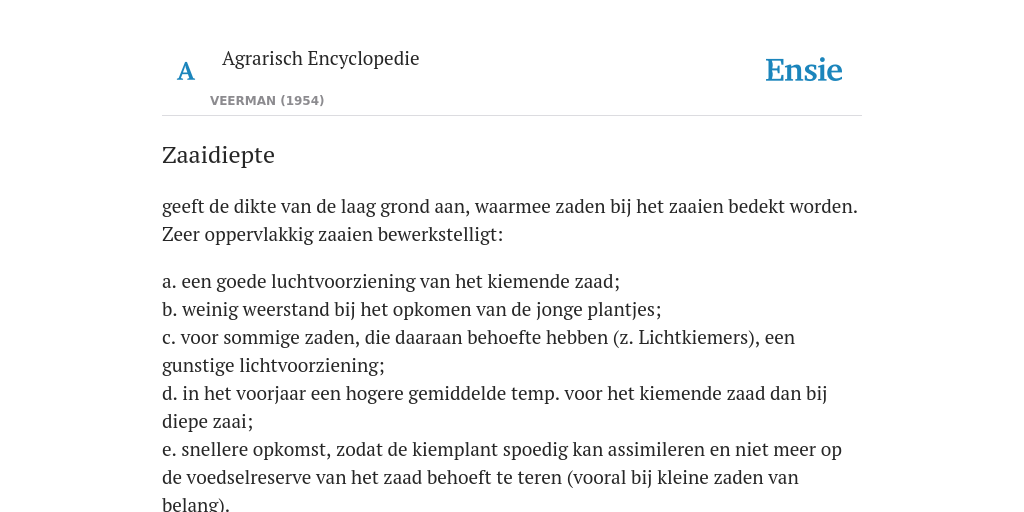 A

Agrarisch Encyclopedie

VEERMAN (1954)

Ensie

Zaaidiepte

geeft de dikte van de laag grond aan, waarmee zaden bij het zaaien bedekt worden. Zeer oppervlakkig zaaien bewerkstelligt:

a. een goede luchtvoorziening van het kiemende zaad;
b. weinig weerstand bij het opkomen van de jonge plantjes;
c. voor sommige zaden, die daaraan behoefte hebben (z. Lichtkiemers), een gunstige lichtvoorziening;
d. in het voorjaar een hogere gemiddelde temp. voor het kiemende zaad dan bij diepe zaai;
e. snellere opkomst, zodat de kiemplant spoedig kan assimileren en niet meer op de voedselreserve van het zaad behoeft te teren (vooral bij kleine zaden van belang).